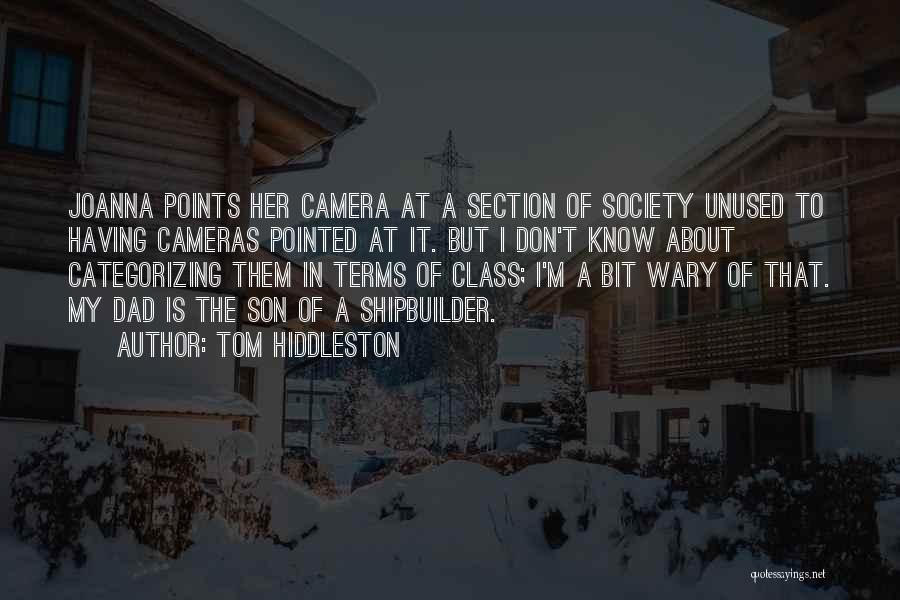 JOANNA POINTS HER CAMERA AT A SECTION OF SOCIETY UNUSED TO HAVING CAMERAS POINTED AT IT. BUT I DON'T KNOW ABOUT CATEGORIZING THEM IN TERMS OF CLASS; I'M A BIT WARY OF THAT. MY DAD IS THE SON OF A SHIPBUILDER.
AUTHOR: TOM HIDDLESTON

quotessayings.net